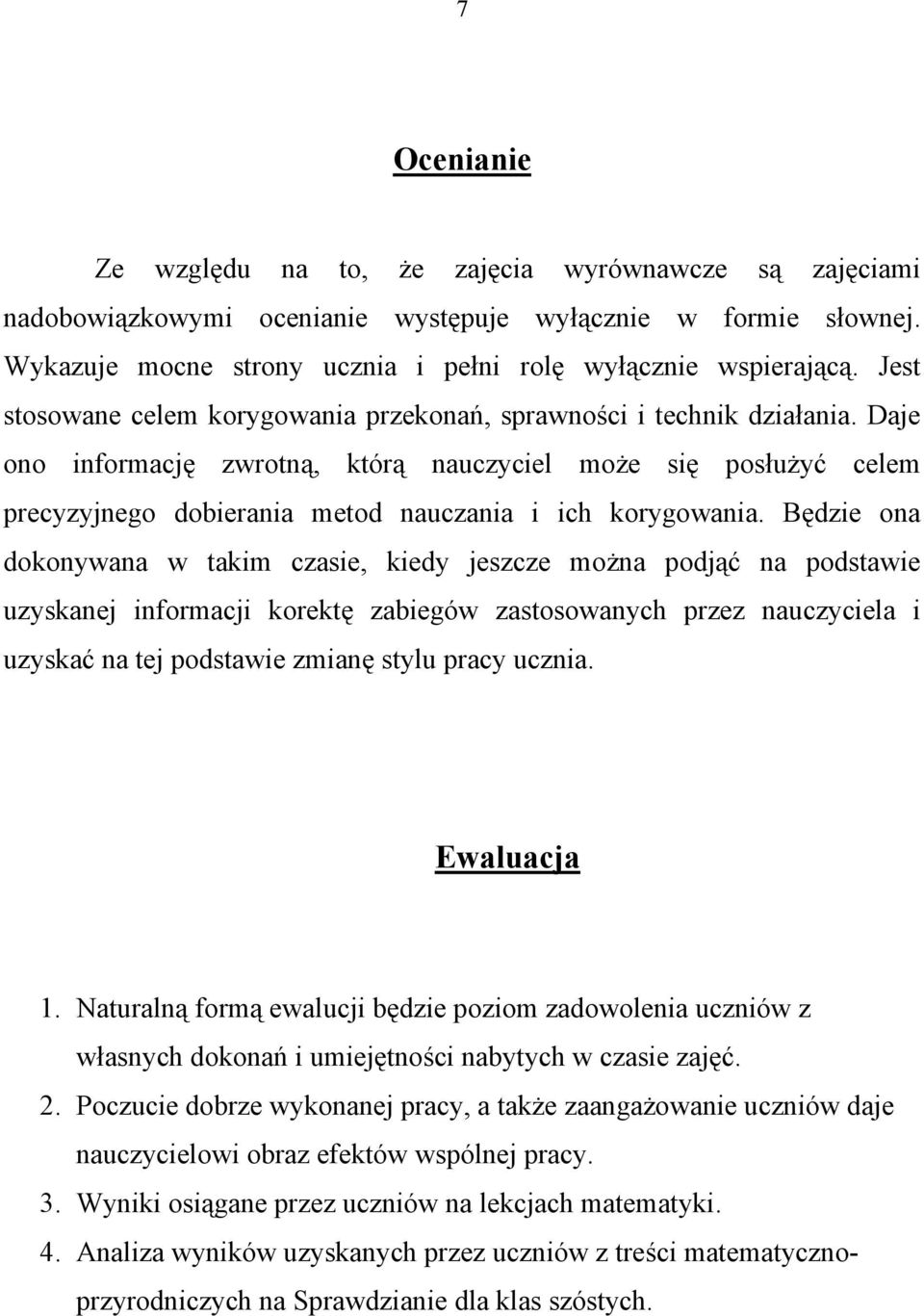 7

Ocenianie

Ze względu na to, że zajęcia wyrównawcze są zajęciami nadobowiązkowymi ocenianie występuje wyłącznie w formie słownej. Wykazuje mocne strony ucznia i pełni rolę wyłącznie wspierającą. Jest stosowane celem korygowania przekonań, sprawności i technik działania. Daje ono informację zwrotną, którą nauczyciel może się posłużyć celem precyzyjnego dobierania metod nauczania i ich korygowania. Będzie ona dokonywana w takim czasie, kiedy jeszcze można podjąć na podstawie uzyskanej informacji korektę zabiegów zastosowanych przez nauczyciela i uzyskać na tej podstawie zmianę stylu pracy ucznia.

Ewaluacja

1. Naturalną formą ewalucji będzie poziom zadowolenia uczniów z własnych dokonań i umiejętności nabytych w czasie zajęć.
2. Poczucie dobrze wykonanej pracy, a także zaangażowanie uczniów daje nauczycielowi obraz efektów wspólnej pracy.
3. Wyniki osiągane przez uczniów na lekcjach matematyki.
4. Analiza wyników uzyskanych przez uczniów z treści matematyczno-przyrodniczych na Sprawdzianie dla klas szóstych.